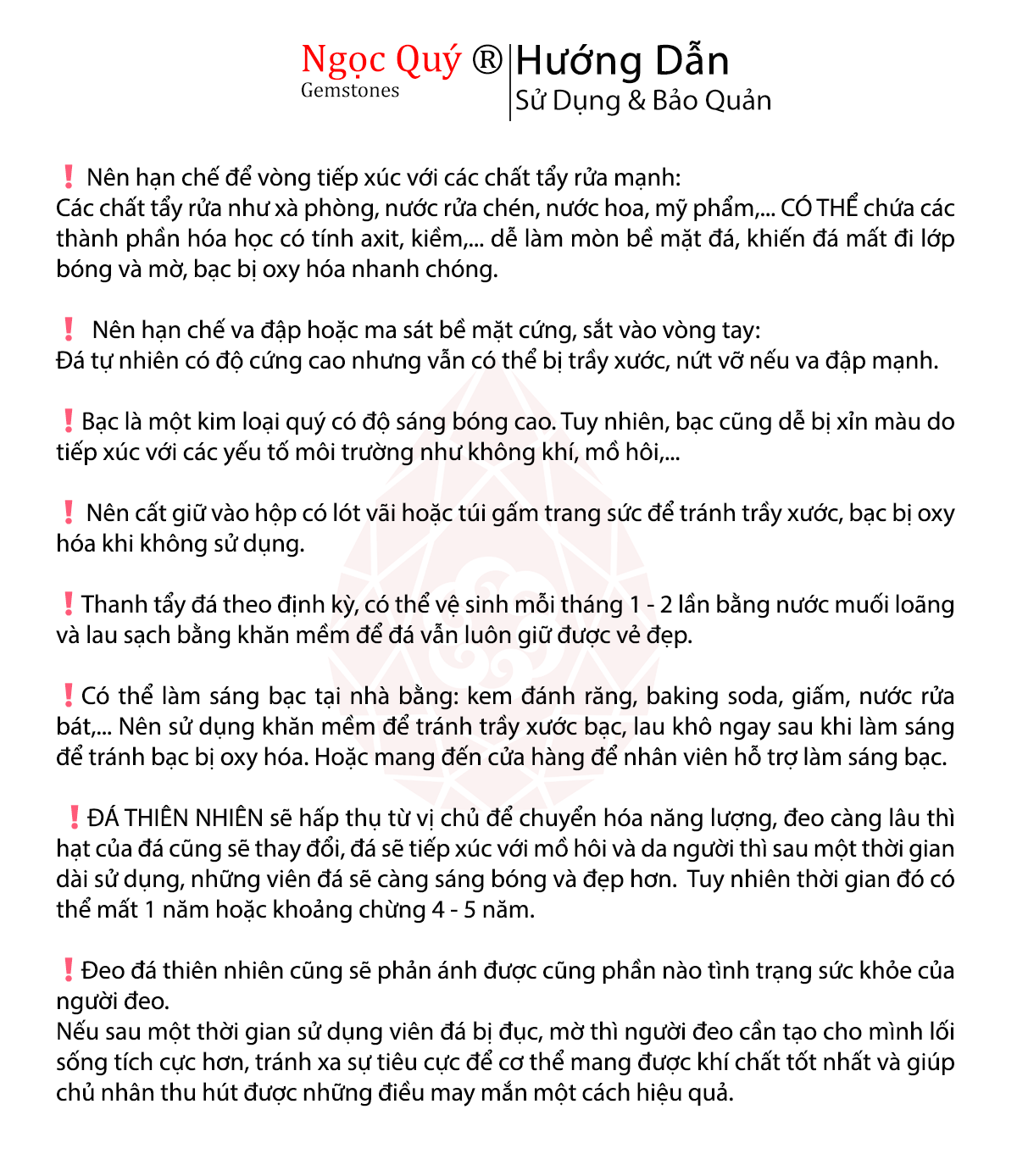 Ngọc Quý ®
Gemstones

Hướng Dẫn
Sử Dụng & Bảo Quản

❗ Nên hạn chế để vòng tiếp xúc với các chất tẩy rửa mạnh:
Các chất tẩy rửa như xà phòng, nước rửa chén, nước hoa, mỹ phẩm,... CÓ THỂ chứa các thành phần hóa học có tính axit, kiềm,... dễ làm mòn bề mặt đá, khiến đá mất đi lớp bóng và mờ, bạc bị oxy hóa nhanh chóng.

❗ Nên hạn chế va đập hoặc ma sát bề mặt cứng, sắt vào vòng tay:
Đá tự nhiên có độ cứng cao nhưng vẫn có thể bị trầy xước, nứt vỡ nếu va đập mạnh.

❗ Bạc là một kim loại quý có độ sáng bóng cao. Tuy nhiên, bạc cũng dễ bị xỉn màu do tiếp xúc với các yếu tố môi trường như không khí, mồ hôi,...

❗ Nên cất giữ vào hộp có lót vãi hoặc túi gấm trang sức để tránh trầy xước, bạc bị oxy hóa khi không sử dụng.

❗ Thanh tẩy đá theo định kỳ, có thể vệ sinh mỗi tháng 1 - 2 lần bằng nước muối loãng và lau sạch bằng khăn mềm để đá vẫn luôn giữ được vẻ đẹp.

❗ Có thể làm sáng bạc tại nhà bằng: kem đánh răng, baking soda, giấm, nước rửa bát,... Nên sử dụng khăn mềm để tránh trầy xước bạc, lau khô ngay sau khi làm sáng để tránh bạc bị oxy hóa. Hoặc mang đến cửa hàng để nhân viên hỗ trợ làm sáng bạc.

❗ ĐÁ THIÊN NHIÊN sẽ hấp thụ từ vị chủ để chuyển hóa năng lượng, đeo càng lâu thì hạt của đá cũng sẽ thay đổi, đá sẽ tiếp xúc với mồ hôi và da người thì sau một thời gian dài sử dụng, những viên đá sẽ càng sáng bóng và đẹp hơn. Tuy nhiên thời gian đó có thể mất 1 năm hoặc khoảng chừng 4 - 5 năm.

❗ Đeo đá thiên nhiên cũng sẽ phản ánh được cũng phần nào tình trạng sức khỏe của người đeo.
Nếu sau một thời gian sử dụng viên đá bị đục, mờ thì người đeo cần tạo cho mình lối sống tích cực hơn, tránh xa sự tiêu cực để cơ thể mang được khí chất tốt nhất và giúp chủ nhân thu hút được những điều may mắn một cách hiệu quả.